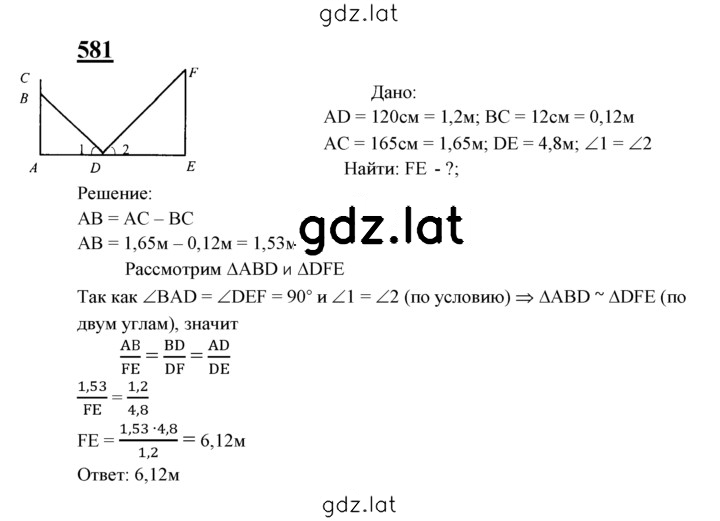 gdz.lat

581

C
B
F
1
2
A
D
E

Дано:
AD = 120см = 1,2м; BC = 12см = 0,12м
AC = 165см = 1,65м; DE = 4,8м; $\angle 1 = \angle 2$
Найти: FE - ?;

Решение:
AB = AC – BC
AB = 1,65м – 0,12м = 1,53м

gdz.lat

Рассмотрим $\Delta ABD$ и $\Delta DFE$
Так как $\angle BAD = \angle DEF = 90°$ и $\angle 1 = \angle 2$ (по условию) $\Rightarrow \Delta ABD \sim \Delta DFE$ (по двум углам), значит
$\frac{AB}{FE} = \frac{BD}{DF} = \frac{AD}{DE}$
$\frac{1,53}{FE} = \frac{1,2}{4,8}$
$FE = \frac{1,53 \cdot 4,8}{1,2} = 6,12$м
Ответ: 6,12м

gdz.lat